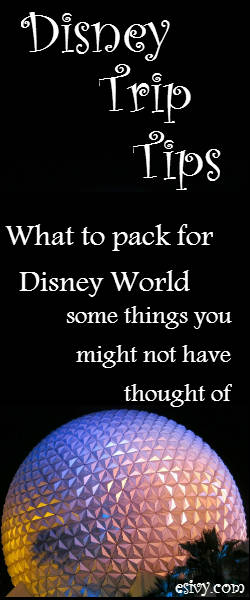 Disney Trip Tips

What to pack for Disney World

some things you might not have thought of

esivy.com